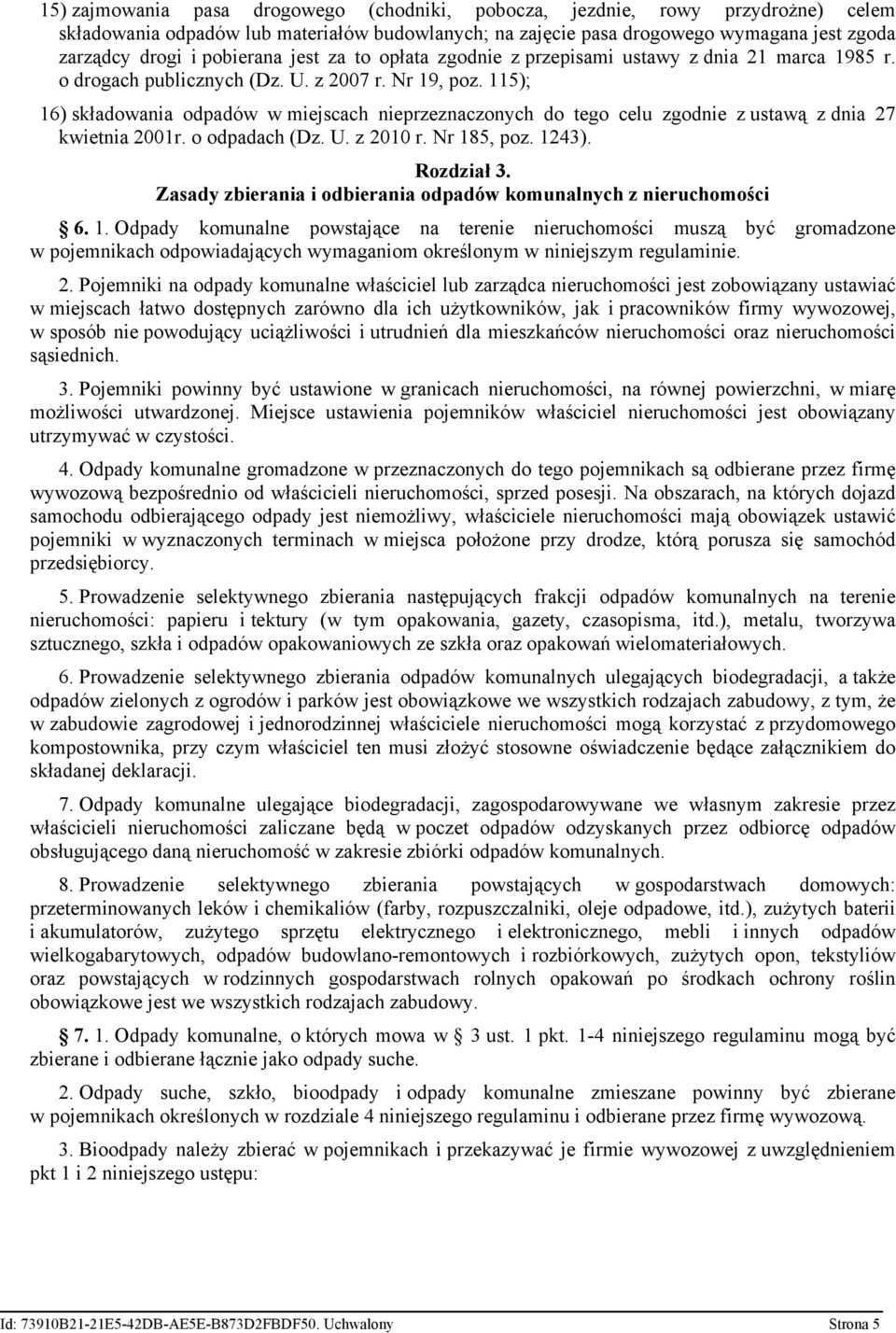 15) zajmowania pasa drogowego (chodniki, pobocza, jezdnie, rowy przydrożne) celem składowania odpadów lub materiałów budowlanych; na zajęcie pasa drogowego wymagana jest zgoda zarządcy drogi i pobierana jest za to opłata zgodnie z przepisami ustawy z dnia 21 marca 1985 r. o drogach publicznych (Dz. U. z 2007 r. Nr 19, poz. 115);

16) składowania odpadów w miejscach nieprzeznaczonych do tego celu zgodnie z ustawą z dnia 27 kwietnia 2001r. o odpadach (Dz. U. z 2010 r. Nr 185, poz. 1243).

Rozdział 3.
Zasady zbierania i odbierania odpadów komunalnych z nieruchomości

6. 1. Odpady komunalne powstające na terenie nieruchomości muszą być gromadzone w pojemnikach odpowiadających wymaganiom określonym w niniejszym regulaminie.

2. Pojemniki na odpady komunalne właściciel lub zarządca nieruchomości jest zobowiązany ustawiać w miejscach łatwo dostępnych zarówno dla ich użytkowników, jak i pracowników firmy wywozowej, w sposób nie powodujący uciążliwości i utrudnień dla mieszkańców nieruchomości oraz nieruchomości sąsiednich.

3. Pojemniki powinny być ustawione w granicach nieruchomości, na równej powierzchni, w miarę możliwości utwardzonej. Miejsce ustawienia pojemników właściciel nieruchomości jest obowiązany utrzymywać w czystości.

4. Odpady komunalne gromadzone w przeznaczonych do tego pojemnikach są odbierane przez firmę wywozową bezpośrednio od właścicieli nieruchomości, sprzed posesji. Na obszarach, na których dojazd samochodu odbierającego odpady jest niemożliwy, właściciele nieruchomości mają obowiązek ustawić pojemniki w wyznaczonych terminach w miejsca położone przy drodze, którą porusza się samochód przedsiębiorcy.

5. Prowadzenie selektywnego zbierania następujących frakcji odpadów komunalnych na terenie nieruchomości: papieru i tektury (w tym opakowania, gazety, czasopisma, itd.), metalu, tworzywa sztucznego, szkła i odpadów opakowaniowych ze szkła oraz opakowań wielomateriałowych.

6. Prowadzenie selektywnego zbierania odpadów komunalnych ulegających biodegradacji, a także odpadów zielonych z ogrodów i parków jest obowiązkowe we wszystkich rodzajach zabudowy, z tym, że w zabudowie zagrodowej i jednorodzinnej właściciele nieruchomości mogą korzystać z przydomowego kompostownika, przy czym właściciel ten musi złożyć stosowne oświadczenie będące załącznikiem do składanej deklaracji.

7. Odpady komunalne ulegające biodegradacji, zagospodarowywane we własnym zakresie przez właścicieli nieruchomości zaliczane będą w poczet odpadów odzyskanych przez odbiorcę odpadów obsługującego daną nieruchomość w zakresie zbiórki odpadów komunalnych.

8. Prowadzenie selektywnego zbierania powstających w gospodarstwach domowych: przeterminowanych leków i chemikaliów (farby, rozpuszczalniki, oleje odpadowe, itd.), zużytych baterii i akumulatorów, zużytego sprzętu elektrycznego i elektronicznego, mebli i innych odpadów wielkogabarytowych, odpadów budowlano-remontowych i rozbiórkowych, zużytych opon, tekstyliów oraz powstających w rodzinnych gospodarstwach rolnych opakowań po środkach ochrony roślin obowiązkowe jest we wszystkich rodzajach zabudowy.

7. 1. Odpady komunalne, o których mowa w 3 ust. 1 pkt. 1-4 niniejszego regulaminu mogą być zbierane i odbierane łącznie jako odpady suche.

2. Odpady suche, szkło, bioodpady i odpady komunalne zmieszane powinny być zbierane w pojemnikach określonych w rozdziale 4 niniejszego regulaminu i odbierane przez firmę wywozową.

3. Bioodpady należy zbierać w pojemnikach i przekazywać je firmie wywozowej z uwzględnieniem pkt 1 i 2 niniejszego ustępu:

Id: 73910B21-21E5-42DB-AE5E-B873D2FBDF50. Uchwalony Strona 5